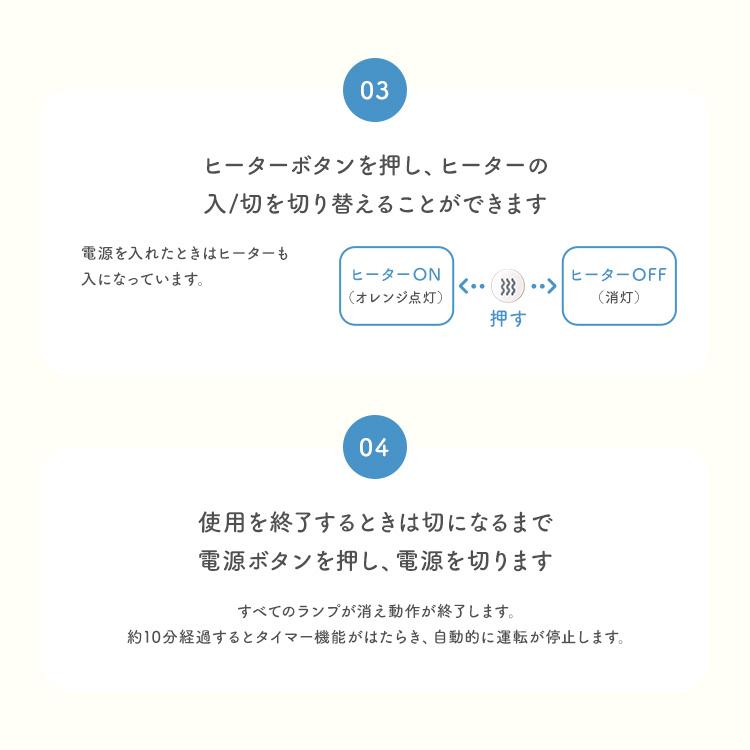 03

ヒーターボタンを押し、ヒーターの
入/切を切り替えることができます

電源を入れたときはヒーターも入になっています。

ヒーターON
（オレンジ点灯）

押す

ヒーターOFF
（消灯）

04

使用を終了するときは切になるまで
電源ボタンを押し、電源を切ります

すべてのランプが消え動作が終了します。
約10分経過するとタイマー機能がはたらき、自動的に運転が停止します。